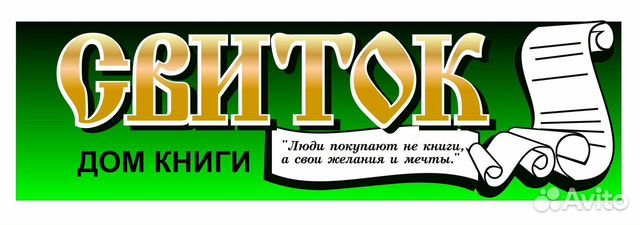 СВИТОК
ДОМ КНИГИ
"Люди покупают не книги, а свои желания и мечты."
Avito